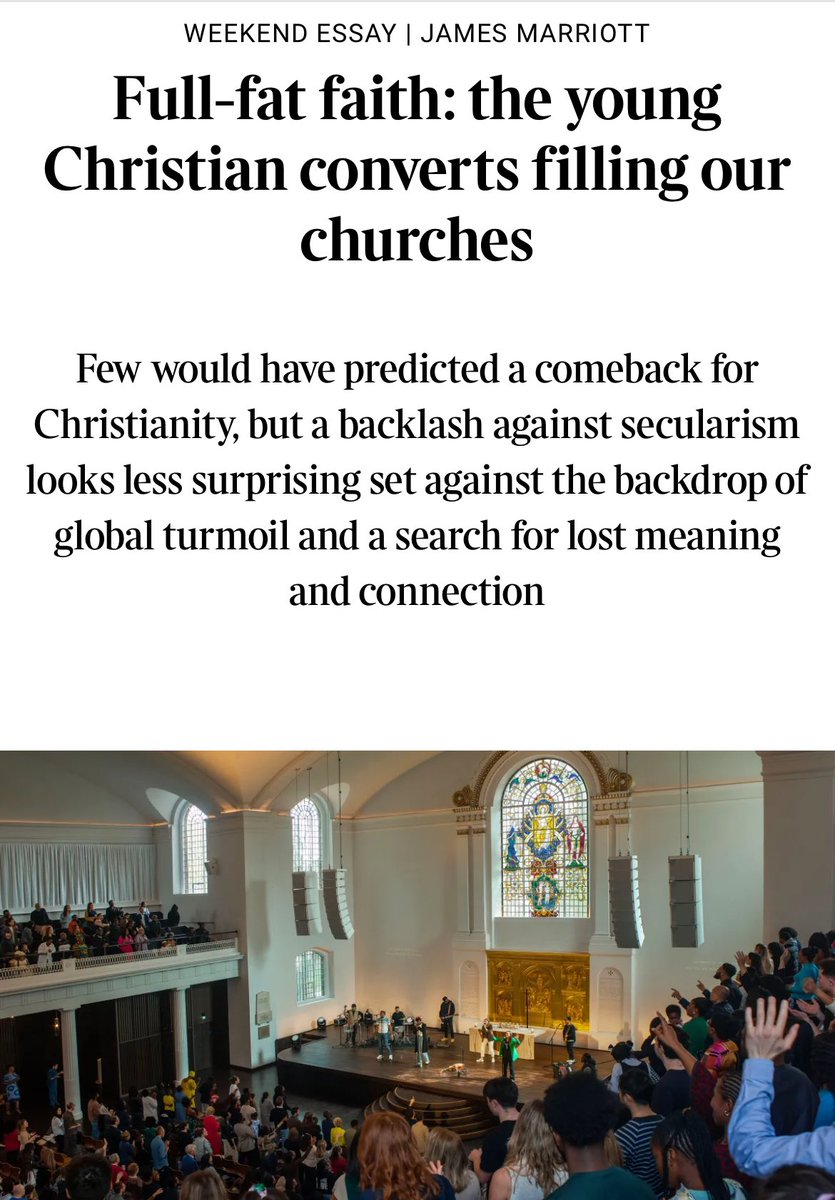 WEEKEND ESSAY | JAMES MARRIOTT

Full-fat faith: the young Christian converts filling our churches

Few would have predicted a comeback for Christianity, but a backlash against secularism looks less surprising set against the backdrop of global turmoil and a search for lost meaning and connection